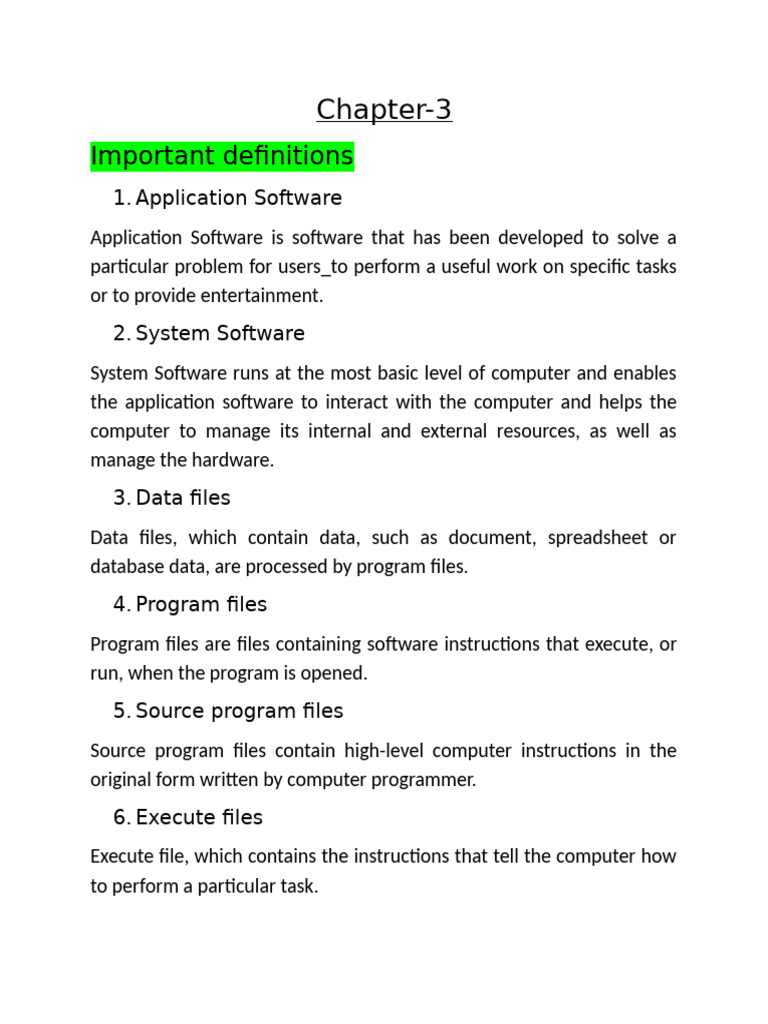 Chapter-3

Important definitions

1. Application Software

Application Software is software that has been developed to solve a particular problem for users_to perform a useful work on specific tasks or to provide entertainment.

2. System Software

System Software runs at the most basic level of computer and enables the application software to interact with the computer and helps the computer to manage its internal and external resources, as well as manage the hardware.

3. Data files

Data files, which contain data, such as document, spreadsheet or database data, are processed by program files.

4. Program files

Program files are files containing software instructions that execute, or run, when the program is opened.

5. Source program files

Source program files contain high-level computer instructions in the original form written by computer programmer.

6. Execute files

Execute file, which contains the instructions that tell the computer how to perform a particular task.